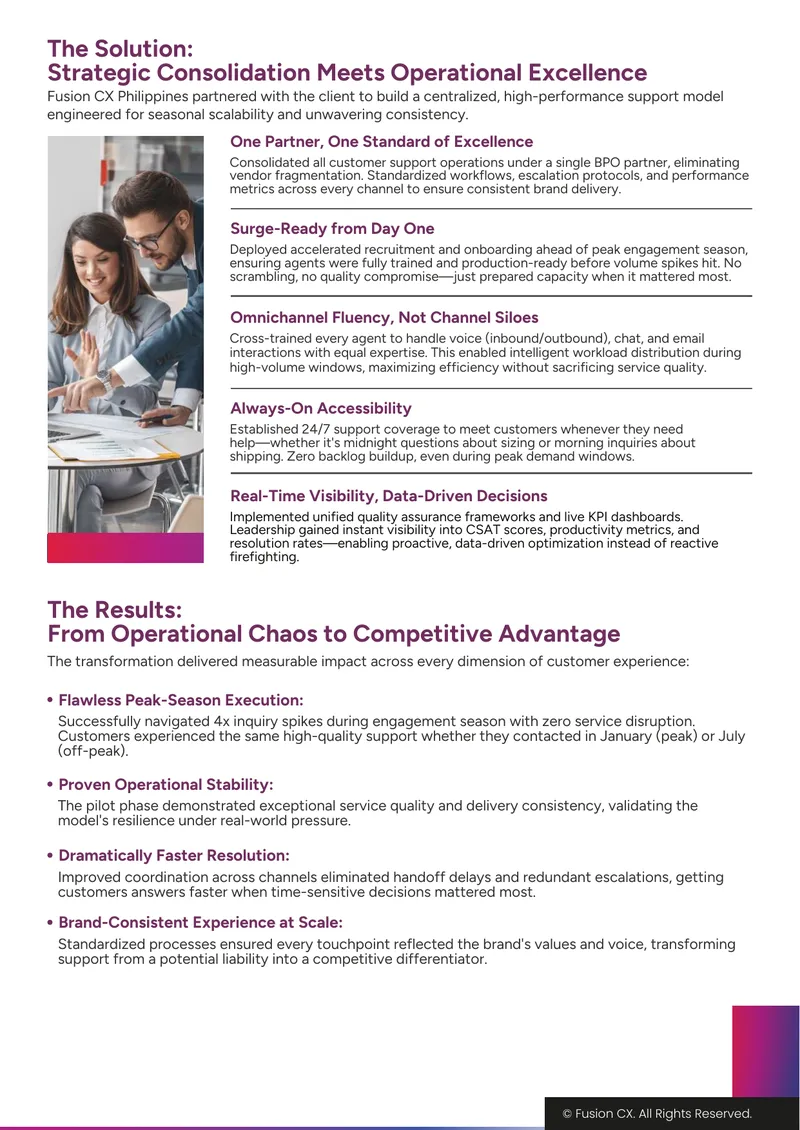 The Solution:
Strategic Consolidation Meets Operational Excellence

Fusion CX Philippines partnered with the client to build a centralized, high-performance support model engineered for seasonal scalability and unwavering consistency.

One Partner, One Standard of Excellence

Consolidated all customer support operations under a single BPO partner, eliminating vendor fragmentation. Standardized workflows, escalation protocols, and performance metrics across every channel to ensure consistent brand delivery.

Surge-Ready from Day One

Deployed accelerated recruitment and onboarding ahead of peak engagement season, ensuring agents were fully trained and production-ready before volume spikes hit. No scrambling, no quality compromise—just prepared capacity when it mattered most.

Omnichannel Fluency, Not Channel Siloes

Cross-trained every agent to handle voice (inbound/outbound), chat, and email interactions with equal expertise. This enabled intelligent workload distribution during high-volume windows, maximizing efficiency without sacrificing service quality.

Always-On Accessibility

Established 24/7 support coverage to meet customers whenever they need help—whether it's midnight questions about sizing or morning inquiries about shipping. Zero backlog buildup, even during peak demand windows.

Real-Time Visibility, Data-Driven Decisions

Implemented unified quality assurance frameworks and live KPI dashboards. Leadership gained instant visibility into CSAT scores, productivity metrics, and resolution rates—enabling proactive, data-driven optimization instead of reactive firefighting.

The Results:
From Operational Chaos to Competitive Advantage

The transformation delivered measurable impact across every dimension of customer experience:

• Flawless Peak-Season Execution:
Successfully navigated 4x inquiry spikes during engagement season with zero service disruption. Customers experienced the same high-quality support whether they contacted in January (peak) or July (off-peak).

• Proven Operational Stability:
The pilot phase demonstrated exceptional service quality and delivery consistency, validating the model's resilience under real-world pressure.

• Dramatically Faster Resolution:
Improved coordination across channels eliminated handoff delays and redundant escalations, getting customers answers faster when time-sensitive decisions mattered most.

• Brand-Consistent Experience at Scale:
Standardized processes ensured every touchpoint reflected the brand's values and voice, transforming support from a potential liability into a competitive differentiator.

© Fusion CX. All Rights Reserved.